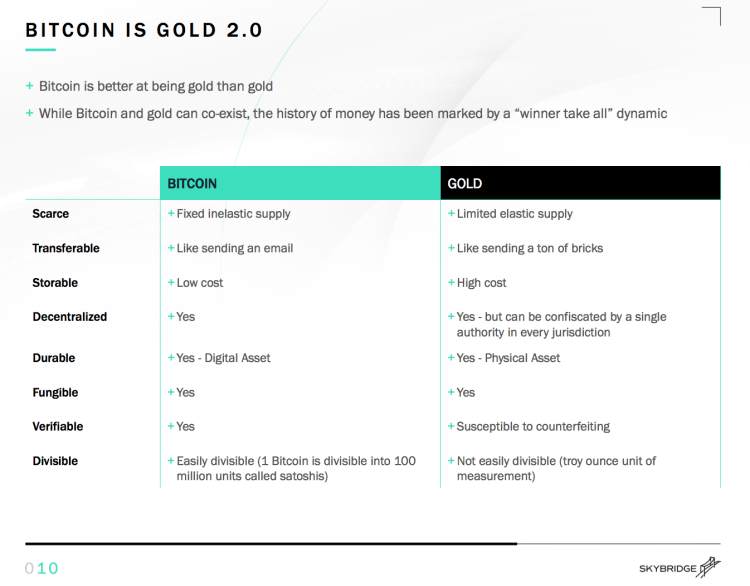 BITCOIN IS GOLD 2.0

+ Bitcoin is better at being gold than gold

+ While Bitcoin and gold can co-exist, the history of money has been marked by a "winner take all" dynamic

| | BITCOIN | GOLD |
|---|---|---|
| Scarce | + Fixed inelastic supply | + Limited elastic supply |
| Transferable | + Like sending an email | + Like sending a ton of bricks |
| Storable | + Low cost | + High cost |
| Decentralized | + Yes | + Yes - but can be confiscated by a single authority in every jurisdiction |
| Durable | + Yes - Digital Asset | + Yes - Physical Asset |
| Fungible | + Yes | + Yes |
| Verifiable | + Yes | + Susceptible to counterfeiting |
| Divisible | + Easily divisible (1 Bitcoin is divisible into 100 million units called satoshis) | + Not easily divisible (troy ounce unit of measurement) |

010

SKYBRIDGE